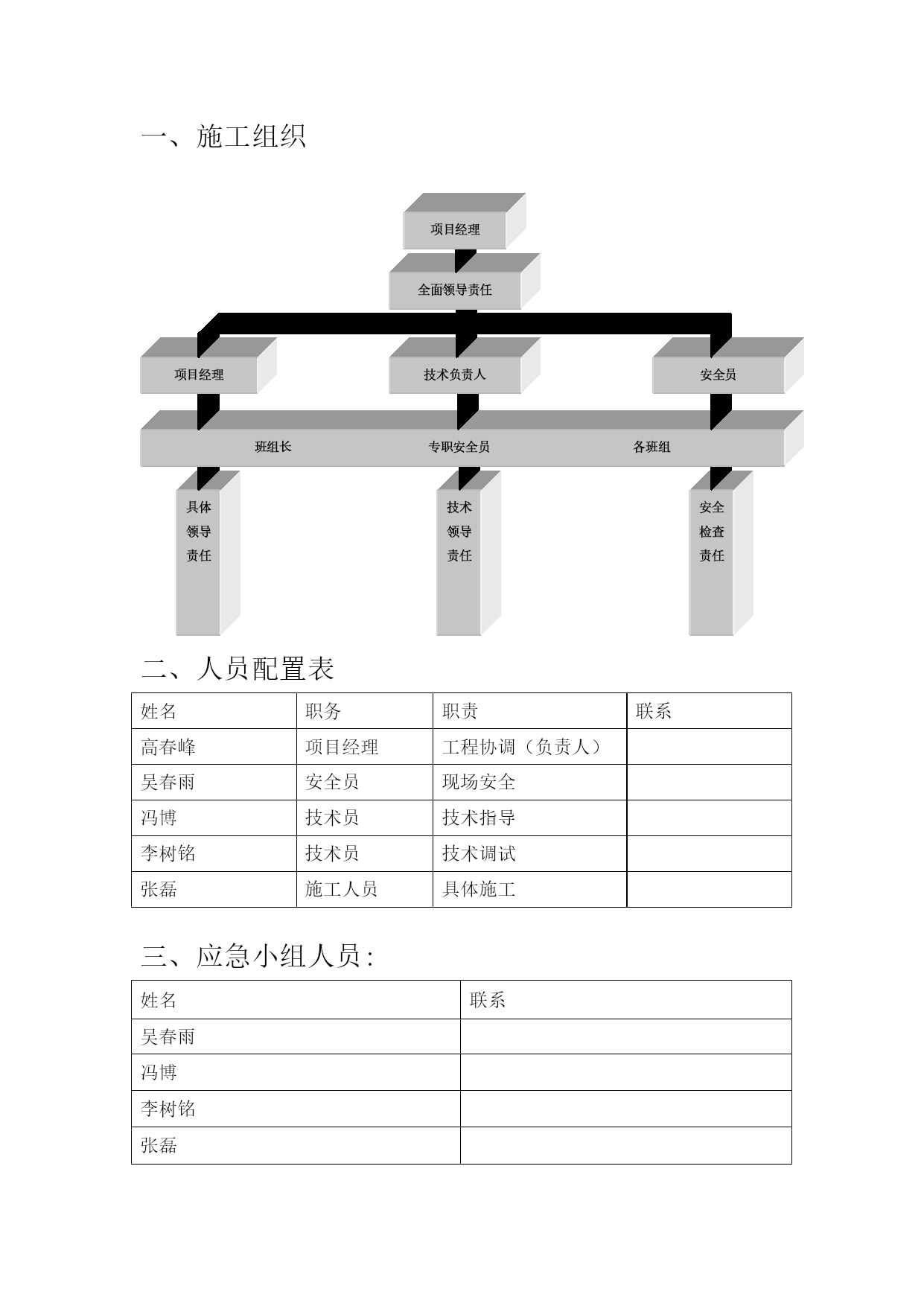 一、施工组织

项目经理

全面领导责任

项目经理

技术负责人

安全员

班组长

专职安全员

各班组

具体领导责任

技术领导责任

安全检查责任

二、人员配置表

| 姓名 | 职务 | 职责 | 联系 |
|---|---|---|---|
| 高春峰 | 项目经理 | 工程协调（负责人） | |
| 吴春雨 | 安全员 | 现场安全 | |
| 冯博 | 技术员 | 技术指导 | |
| 李树铭 | 技术员 | 技术调试 | |
| 张磊 | 施工人员 | 具体施工 | |

三、应急小组人员:

| 姓名 | 联系 |
|---|---|
| 吴春雨 | |
| 冯博 | |
| 李树铭 | |
| 张磊 | |